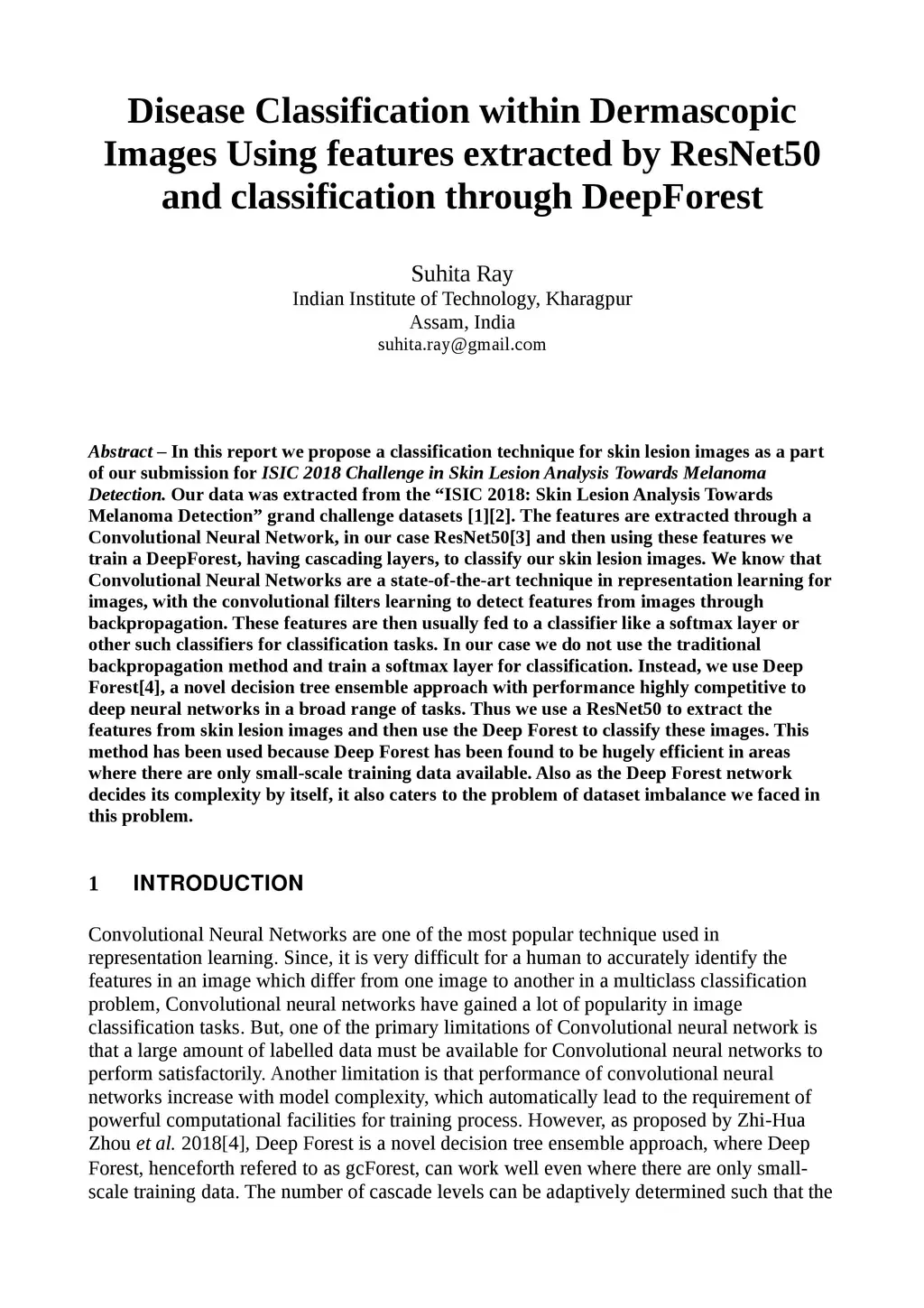 Disease Classification within Dermascopic Images Using features extracted by ResNet50 and classification through DeepForest

Suhita Ray
Indian Institute of Technology, Kharagpur
Assam, India
suhita.ray@gmail.com

Abstract – In this report we propose a classification technique for skin lesion images as a part of our submission for ISIC 2018 Challenge in Skin Lesion Analysis Towards Melanoma Detection. Our data was extracted from the “ISIC 2018: Skin Lesion Analysis Towards Melanoma Detection” grand challenge datasets [1][2]. The features are extracted through a Convolutional Neural Network, in our case ResNet50[3] and then using these features we train a DeepForest, having cascading layers, to classify our skin lesion images. We know that Convolutional Neural Networks are a state-of-the-art technique in representation learning for images, with the convolutional filters learning to detect features from images through backpropagation. These features are then usually fed to a classifier like a softmax layer or other such classifiers for classification tasks. In our case we do not use the traditional backpropagation method and train a softmax layer for classification. Instead, we use Deep Forest[4], a novel decision tree ensemble approach with performance highly competitive to deep neural networks in a broad range of tasks. Thus we use a ResNet50 to extract the features from skin lesion images and then use the Deep Forest to classify these images. This method has been used because Deep Forest has been found to be hugely efficient in areas where there are only small-scale training data available. Also as the Deep Forest network decides its complexity by itself, it also caters to the problem of dataset imbalance we faced in this problem.

1 INTRODUCTION

Convolutional Neural Networks are one of the most popular technique used in representation learning. Since, it is very difficult for a human to accurately identify the features in an image which differ from one image to another in a multiclass classification problem, Convolutional neural networks have gained a lot of popularity in image classification tasks. But, one of the primary limitations of Convolutional neural network is that a large amount of labelled data must be available for Convolutional neural networks to perform satisfactorily. Another limitation is that performance of convolutional neural networks increase with model complexity, which automatically lead to the requirement of powerful computational facilities for training process. However, as proposed by Zhi-Hua Zhou et al. 2018[4], Deep Forest is a novel decision tree ensemble approach, where Deep Forest, henceforth refered to as gcForest, can work well even where there are only small-scale training data. The number of cascade levels can be adaptively determined such that the